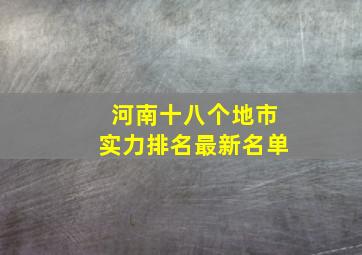 河南十八个地市
实力排名最新名单